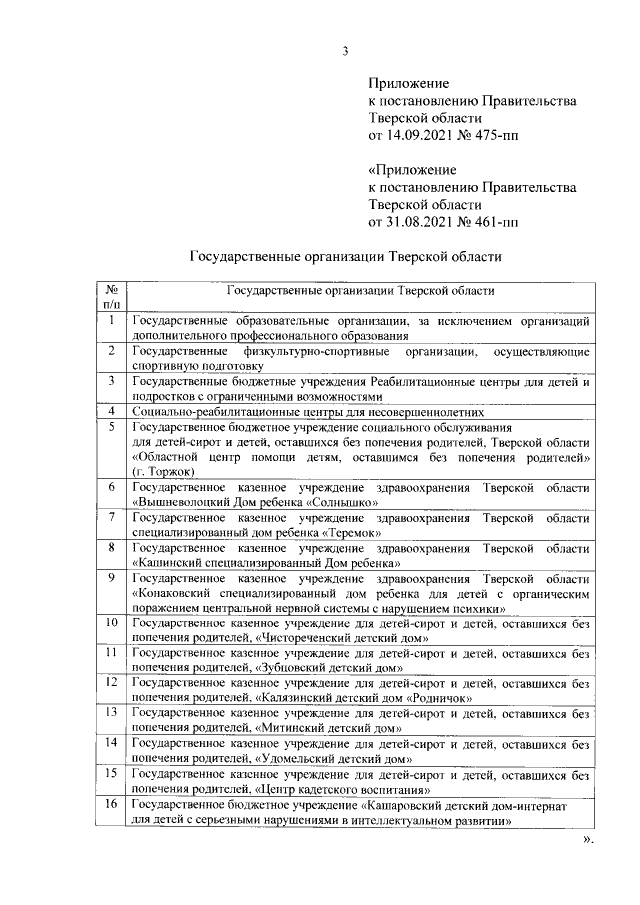 3

Приложение
к постановлению Правительства
Тверской области
от 14.09.2021 № 475-пп

«Приложение
к постановлению Правительства
Тверской области
от 31.08.2021 № 461-пп

Государственные организации Тверской области

| № п/п | Государственные организации Тверской области |
|---|---|
| 1 | Государственные образовательные организации, за исключением организаций дополнительного профессионального образования |
| 2 | Государственные физкультурно-спортивные организации, осуществляющие спортивную подготовку |
| 3 | Государственные бюджетные учреждения Реабилитационные центры для детей и подростков с ограниченными возможностями |
| 4 | Социально-реабилитационные центры для несовершеннолетних |
| 5 | Государственное бюджетное учреждение социального обслуживания для детей-сирот и детей, оставшихся без попечения родителей, Тверской области «Областной центр помощи детям, оставшимся без попечения родителей» (г. Торжок) |
| 6 | Государственное казенное учреждение здравоохранения Тверской области «Вышневолоцкий Дом ребенка «Солнышко» |
| 7 | Государственное казенное учреждение здравоохранения Тверской области специализированный дом ребенка «Теремок» |
| 8 | Государственное казенное учреждение здравоохранения Тверской области «Кашинский специализированный Дом ребенка» |
| 9 | Государственное казенное учреждение здравоохранения Тверской области «Конаковский специализированный дом ребенка для детей с органическим поражением центральной нервной системы с нарушением психики» |
| 10 | Государственное казенное учреждение для детей-сирот и детей, оставшихся без попечения родителей, «Чистореченский детский дом» |
| 11 | Государственное казенное учреждение для детей-сирот и детей, оставшихся без попечения родителей, «Зубцовский детский дом» |
| 12 | Государственное казенное учреждение для детей-сирот и детей, оставшихся без попечения родителей, «Калязинский детский дом «Родничок» |
| 13 | Государственное казенное учреждение для детей-сирот и детей, оставшихся без попечения родителей, «Митинский детский дом» |
| 14 | Государственное казенное учреждение для детей-сирот и детей, оставшихся без попечения родителей, «Удомельский детский дом» |
| 15 | Государственное казенное учреждение для детей-сирот и детей, оставшихся без попечения родителей, «Центр кадетского воспитания» |
| 16 | Государственное бюджетное учреждение «Кашаровский детский дом-интернат для детей с серьезными нарушениями в интеллектуальном развитии» |

».